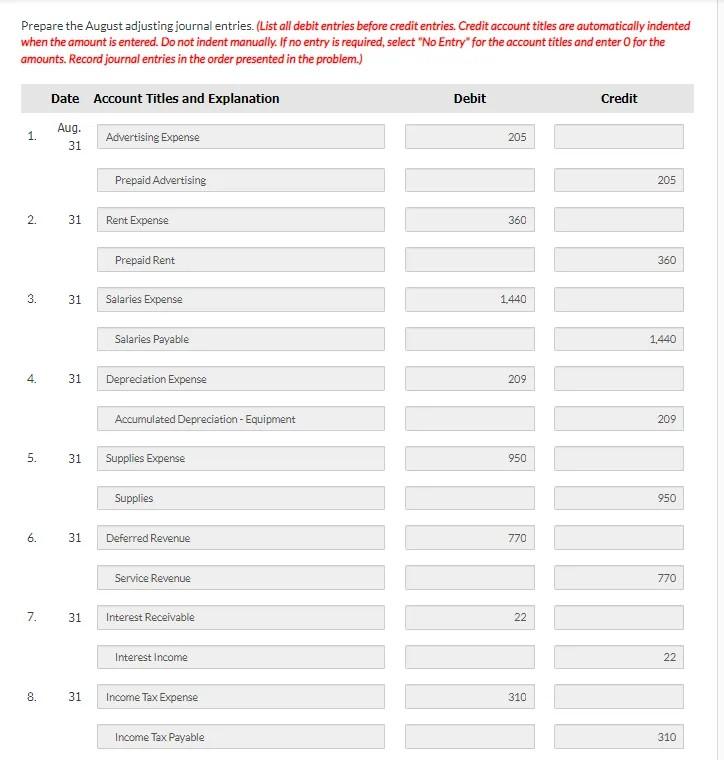 Prepare the August adjusting journal entries. (List all debit entries before credit entries. Credit account titles are automatically indented when the amount is entered. Do not indent manually. If no entry is required, select "No Entry" for the account titles and enter 0 for the amounts. Record journal entries in the order presented in the problem.)

| | Date | Account Titles and Explanation | Debit | Credit |
|---|---|---|---|---|
| 1. | Aug. 31 | Advertising Expense | 205 | |
| | | Prepaid Advertising | | 205 |
| 2. | 31 | Rent Expense | 360 | |
| | | Prepaid Rent | | 360 |
| 3. | 31 | Salaries Expense | 1,440 | |
| | | Salaries Payable | | 1,440 |
| 4. | 31 | Depreciation Expense | 209 | |
| | | Accumulated Depreciation - Equipment | | 209 |
| 5. | 31 | Supplies Expense | 950 | |
| | | Supplies | | 950 |
| 6. | 31 | Deferred Revenue | 770 | |
| | | Service Revenue | | 770 |
| 7. | 31 | Interest Receivable | 22 | |
| | | Interest Income | | 22 |
| 8. | 31 | Income Tax Expense | 310 | |
| | | Income Tax Payable | | 310 |